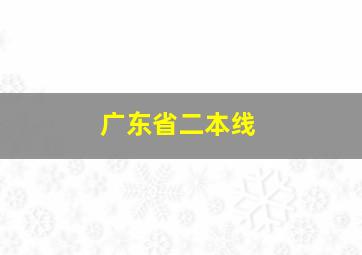 广东省二本线